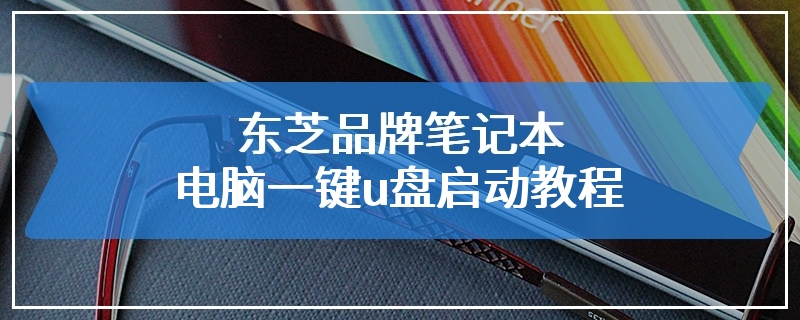 东芝品牌笔记本
电脑一键u盘启动教程